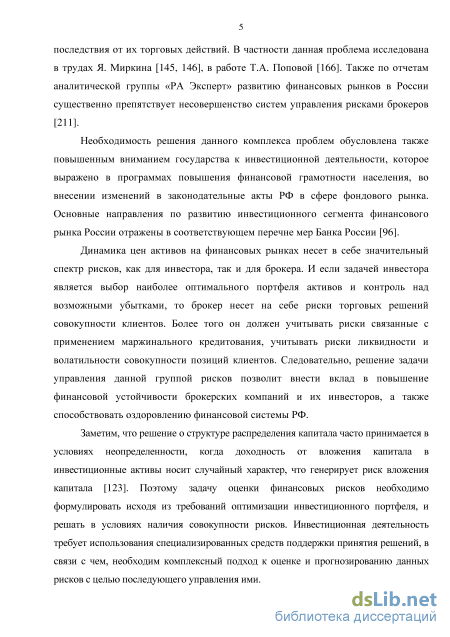 5

последствия от их торговых действий. В частности данная проблема исследована в трудах Я. Миркина [145, 146], в работе Т.А. Поповой [166]. Также по отчетам аналитической группы «РА Эксперт» развитию финансовых рынков в России существенно препятствует несовершенство систем управления рисками брокеров [211].

Необходимость решения данного комплекса проблем обусловлена также повышенным вниманием государства к инвестиционной деятельности, которое выражено в программах повышения финансовой грамотности населения, во внесении изменений в законодательные акты РФ в сфере фондового рынка. Основные направления по развитию инвестиционного сегмента финансового рынка России отражены в соответствующем перечне мер Банка России [96].

Динамика цен активов на финансовых рынках несет в себе значительный спектр рисков, как для инвестора, так и для брокера. И если задачей инвестора является выбор наиболее оптимального портфеля активов и контроль над возможными убытками, то брокер несет на себе риски торговых решений совокупности клиентов. Более того он должен учитывать риски связанные с применением маржинального кредитования, учитывать риски ликвидности и волатильности совокупности позиций клиентов. Следовательно, решение задачи управления данной группой рисков позволит внести вклад в повышение финансовой устойчивости брокерских компаний и их инвесторов, а также способствовать оздоровлению финансовой системы РФ.

Заметим, что решение о структуре распределения капитала часто принимается в условиях неопределенности, когда доходность от вложения капитала в инвестиционные активы носит случайный характер, что генерирует риск вложения капитала [123]. Поэтому задачу оценки финансовых рисков необходимо формулировать исходя из требований оптимизации инвестиционного портфеля, и решать в условиях наличия совокупности рисков. Инвестиционная деятельность требует использования специализированных средств поддержки принятия решений, в связи с чем, необходим комплексный подход к оценке и прогнозированию данных рисков с целью последующего управления ими.

dsLib.net
библиотека диссертаций